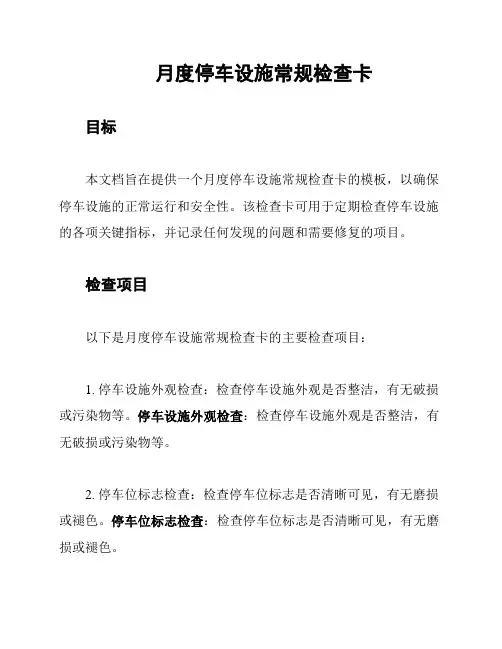 月度停车设施常规检查卡

目标

本文档旨在提供一个月度停车设施常规检查卡的模板，以确保停车设施的正常运行和安全性。该检查卡可用于定期检查停车设施的各项关键指标，并记录任何发现的问题和需要修复的项目。

检查项目

以下是月度停车设施常规检查卡的主要检查项目：

1. 停车设施外观检查：检查停车设施外观是否整洁，有无破损或污染物等。停车设施外观检查：检查停车设施外观是否整洁，有无破损或污染物等。

2. 停车位标志检查：检查停车位标志是否清晰可见，有无磨损或褪色。停车位标志检查：检查停车位标志是否清晰可见，有无磨损或褪色。